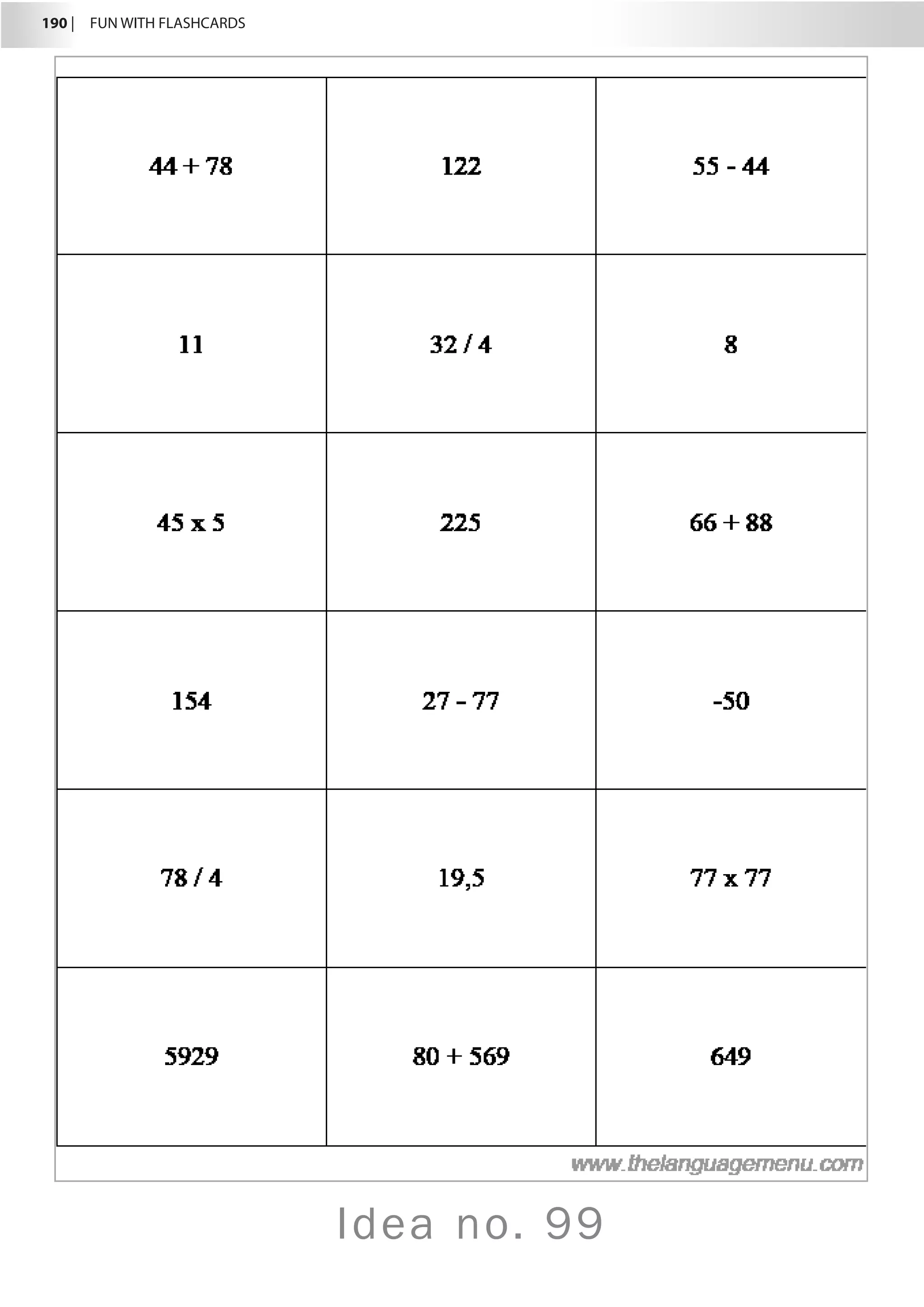 190 | FUN WITH FLASHCARDS

| | | |
|---|---|---|
| 44 + 78 | 122 | 55 - 44 |
| 11 | 32 / 4 | 8 |
| 45 x 5 | 225 | 66 + 88 |
| 154 | 27 - 77 | -50 |
| 78 / 4 | 19,5 | 77 x 77 |
| 5929 | 80 + 569 | 649 |

www.thelanguagemenu.com

Idea no. 99